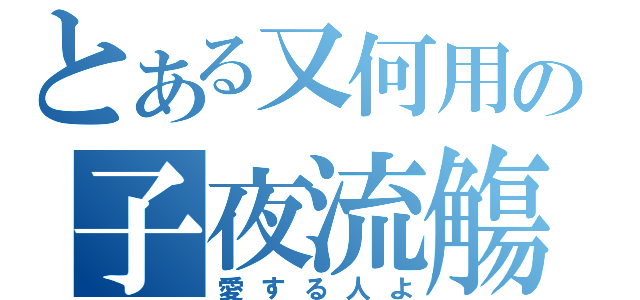 とある又何用の
子夜流觴
愛する人よ